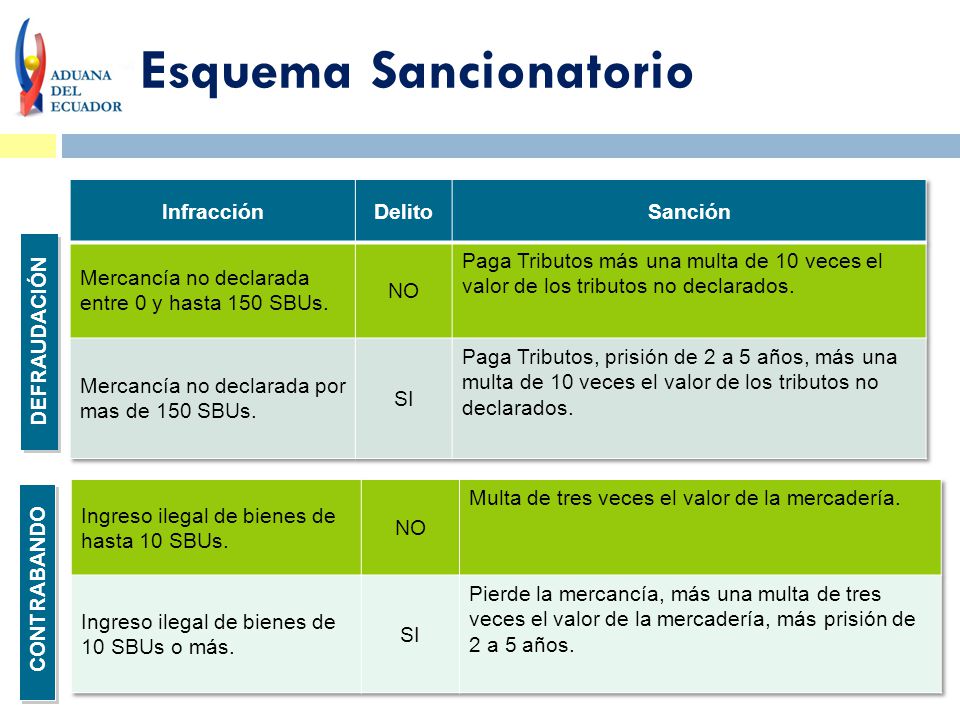 ADUANA
DEL
ECUADOR

Esquema Sancionatorio

DEFRAUDACIÓN

| Infracción | Delito | Sanción |
|---|---|---|
| Mercancía no declarada entre 0 y hasta 150 SBUs. | NO | Paga Tributos más una multa de 10 veces el valor de los tributos no declarados. |
| Mercancía no declarada por mas de 150 SBUs. | SI | Paga Tributos, prisión de 2 a 5 años, más una multa de 10 veces el valor de los tributos no declarados. |

CONTRABANDO

| | | |
|---|---|---|
| Ingreso ilegal de bienes de hasta 10 SBUs. | NO | Multa de tres veces el valor de la mercadería. |
| Ingreso ilegal de bienes de 10 SBUs o más. | SI | Pierde la mercancía, más una multa de tres veces el valor de la mercadería, más prisión de 2 a 5 años. |